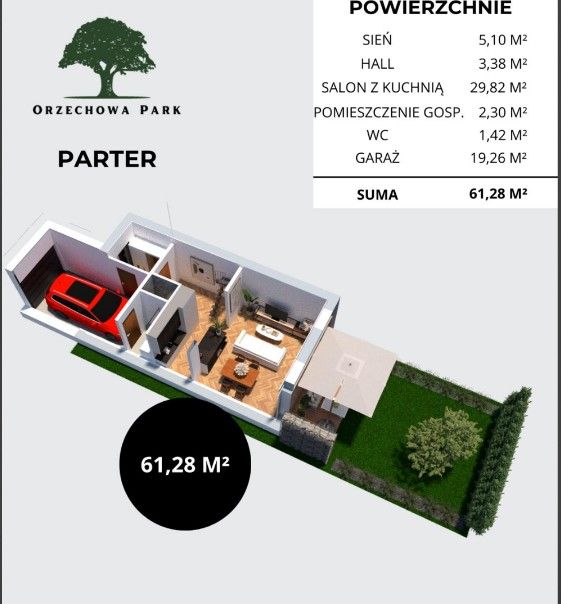 ORZECHOWA PARK

PARTER

POWIERZCHNIE

| SIEŃ | 5,10 M² |
|---|---|
| HALL | 3,38 M² |
| SALON Z KUCHNIĄ | 29,82 M² |
| POMIESZCZENIE GOSP. | 2,30 M² |
| WC | 1,42 M² |
| GARAŻ | 19,26 M² |
| SUMA | 61,28 M² |

61,28 M²